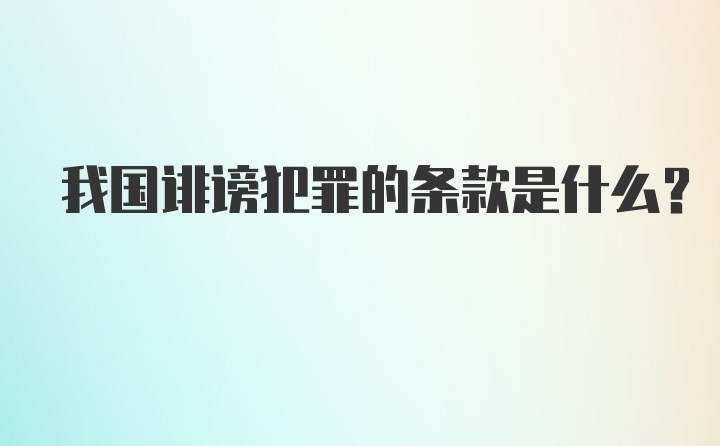 我国诽谤犯罪的条款是什么?